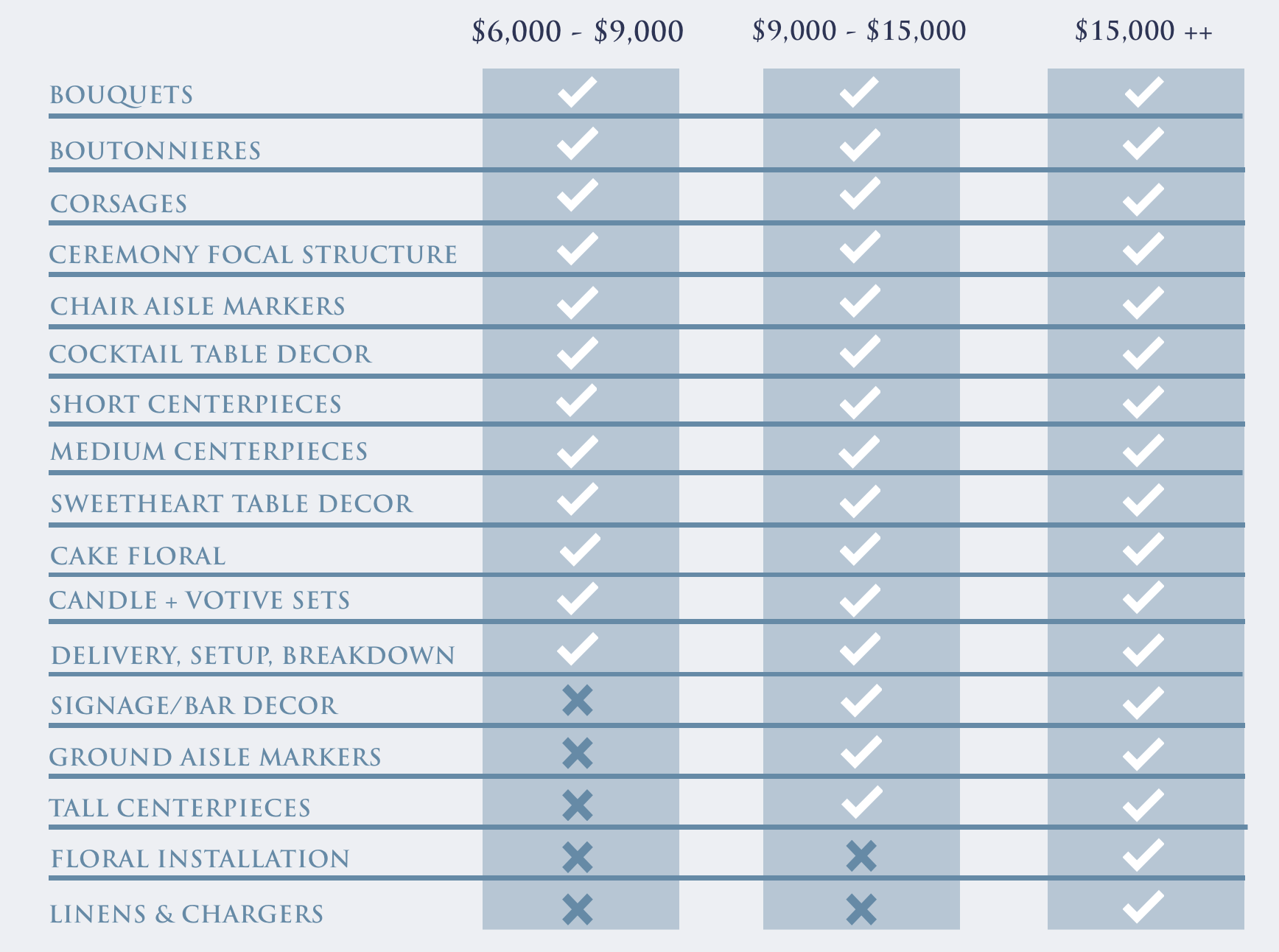 |  | \$6,000 - \$9,000 | \$9,000 - \$15,000 | \$15,000 ++ |
|---|---|---|---|
| BOUQUETS | ✓ | ✓ | ✓ |
| BOUTONNIERES | ✓ | ✓ | ✓ |
| CORSAGES | ✓ | ✓ | ✓ |
| CEREMONY FOCAL STRUCTURE | ✓ | ✓ | ✓ |
| CHAIR AISLE MARKERS | ✓ | ✓ | ✓ |
| COCKTAIL TABLE DECOR | ✓ | ✓ | ✓ |
| SHORT CENTERPIECES | ✓ | ✓ | ✓ |
| MEDIUM CENTERPIECES | ✓ | ✓ | ✓ |
| SWEETHEART TABLE DECOR | ✓ | ✓ | ✓ |
| CAKE FLORAL | ✓ | ✓ | ✓ |
| CANDLE + VOTIVE SETS | ✓ | ✓ | ✓ |
| DELIVERY, SETUP, BREAKDOWN | ✓ | ✓ | ✓ |
| SIGNAGE/BAR DECOR | ✗ | ✓ | ✓ |
| GROUND AISLE MARKERS | ✗ | ✓ | ✓ |
| TALL CENTERPIECES | ✗ | ✓ | ✓ |
| FLORAL INSTALLATION | ✗ | ✗ | ✓ |
| LINENS & CHARGERS | ✗ | ✗ | ✓ |